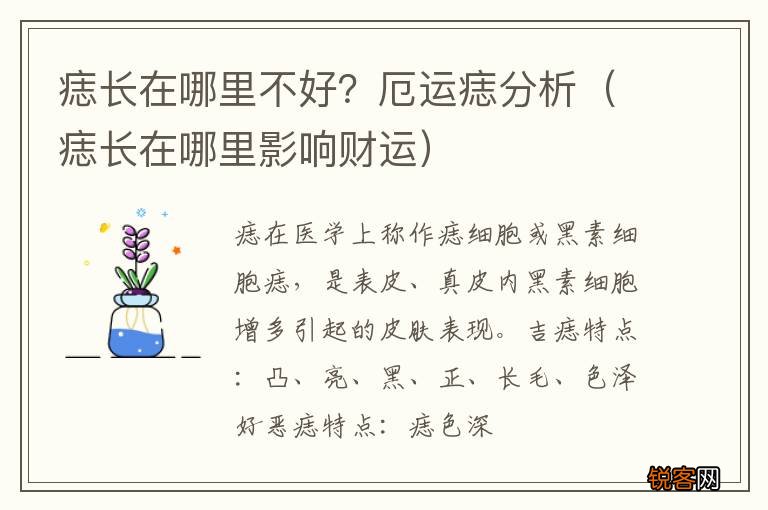 痣长在哪里不好？厄运痣分析（痣长在哪里影响财运）

痣在医学上称作痣细胞或黑素细胞痣，是表皮、真皮内黑素细胞增多引起的皮肤表现。吉痣特点：凸、亮、黑、正、长毛、色泽好恶痣特点：痣色深

锐客网